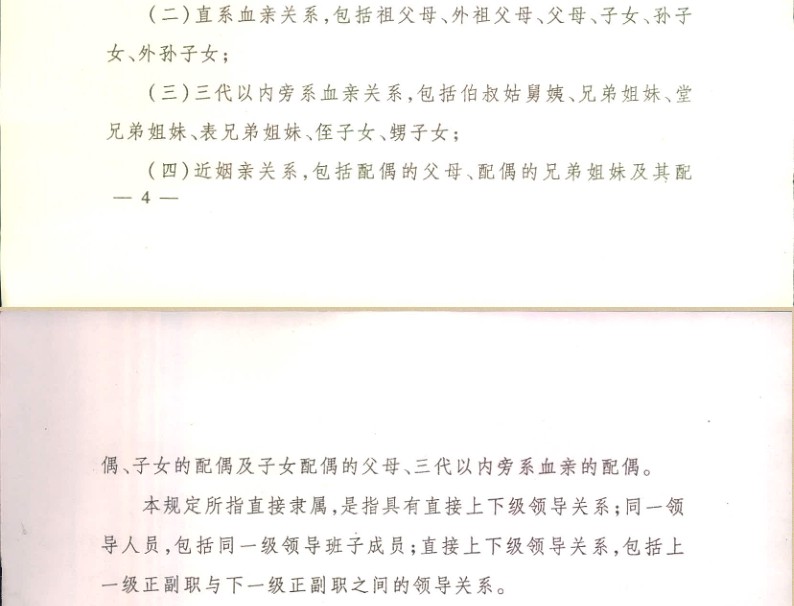 （二）直系血亲关系，包括祖父母、外祖父母、父母、子女、孙子女、外孙子女；

（三）三代以内旁系血亲关系，包括伯叔姑舅姨、兄弟姐妹、堂兄弟姐妹、表兄弟姐妹、侄子女、甥子女；

（四）近姻亲关系，包括配偶的父母、配偶的兄弟姐妹及其配

— 4 —

偶、子女的配偶及子女配偶的父母、三代以内旁系血亲的配偶。

本规定所指直接隶属，是指具有直接上下级领导关系；同一领导人员，包括同一级领导班子成员；直接上下级领导关系，包括上一级正副职与下一级正副职之间的领导关系。